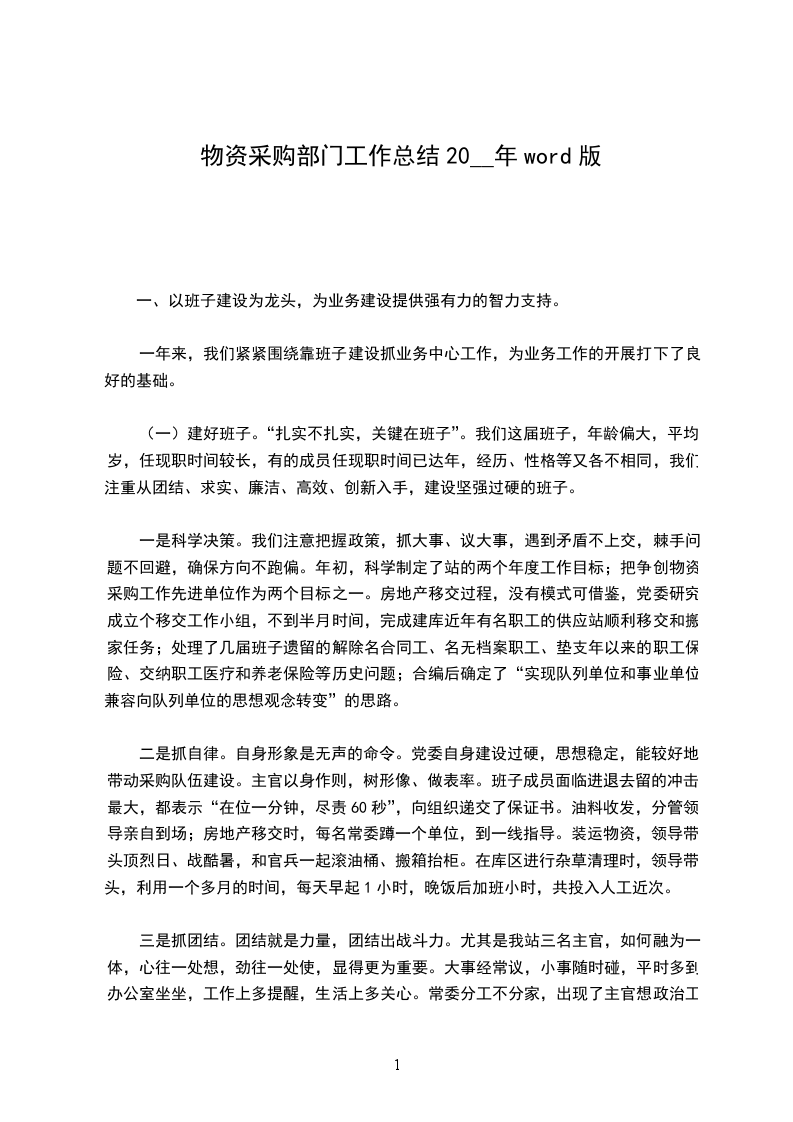 物资采购部门工作总结 20__年 word 版

一、以班子建设为龙头，为业务建设提供强有力的智力支持。

一年来，我们紧紧围绕靠班子建设抓业务中心工作，为业务工作的开展打下了良好的基础。

（一）建好班子。“扎实不扎实，关键在班子”。我们这届班子，年龄偏大，平均岁，任现职时间较长，有的成员任现职时间已达年，经历、性格等又各不相同，我们注重从团结、求实、廉洁、高效、创新入手，建设坚强过硬的班子。

一是科学决策。我们注意把握政策，抓大事、议大事，遇到矛盾不上交，棘手问题不回避，确保方向不跑偏。年初，科学制定了站的两个年度工作目标；把争创物资采购工作先进单位作为两个目标之一。房地产移交过程，没有模式可借鉴，党委研究成立个移交工作小组，不到半月时间，完成建库近年有名职工的供应站顺利移交和搬家任务；处理了几届班子遗留的解除名合同工、名无档案职工、垫支年以来的职工保险、交纳职工医疗和养老保险等历史问题；合编后确定了“实现队列单位和事业单位兼容向队列单位的思想观念转变”的思路。

二是抓自律。自身形象是无声的命令。党委自身建设过硬，思想稳定，能较好地带动采购队伍建设。主官以身作则，树形像、做表率。班子成员面临进退去留的冲击最大，都表示“在位一分钟，尽责 60 秒”，向组织递交了保证书。油料收发，分管领导亲自到场；房地产移交时，每名常委蹲一个单位，到一线指导。装运物资，领导带头顶烈日、战酷暑，和官兵一起滚油桶、搬箱抬柜。在库区进行杂草清理时，领导带头，利用一个多月的时间，每天早起 1 小时，晚饭后加班小时，共投入人工近次。

三是抓团结。团结就是力量，团结出战斗力。尤其是我站三名主官，如何融为一体，心往一处想，劲往一处使，显得更为重要。大事经常议，小事随时碰，平时多到办公室坐坐，工作上多提醒，生活上多关心。常委分工不分家，出现了主官想政治工

1